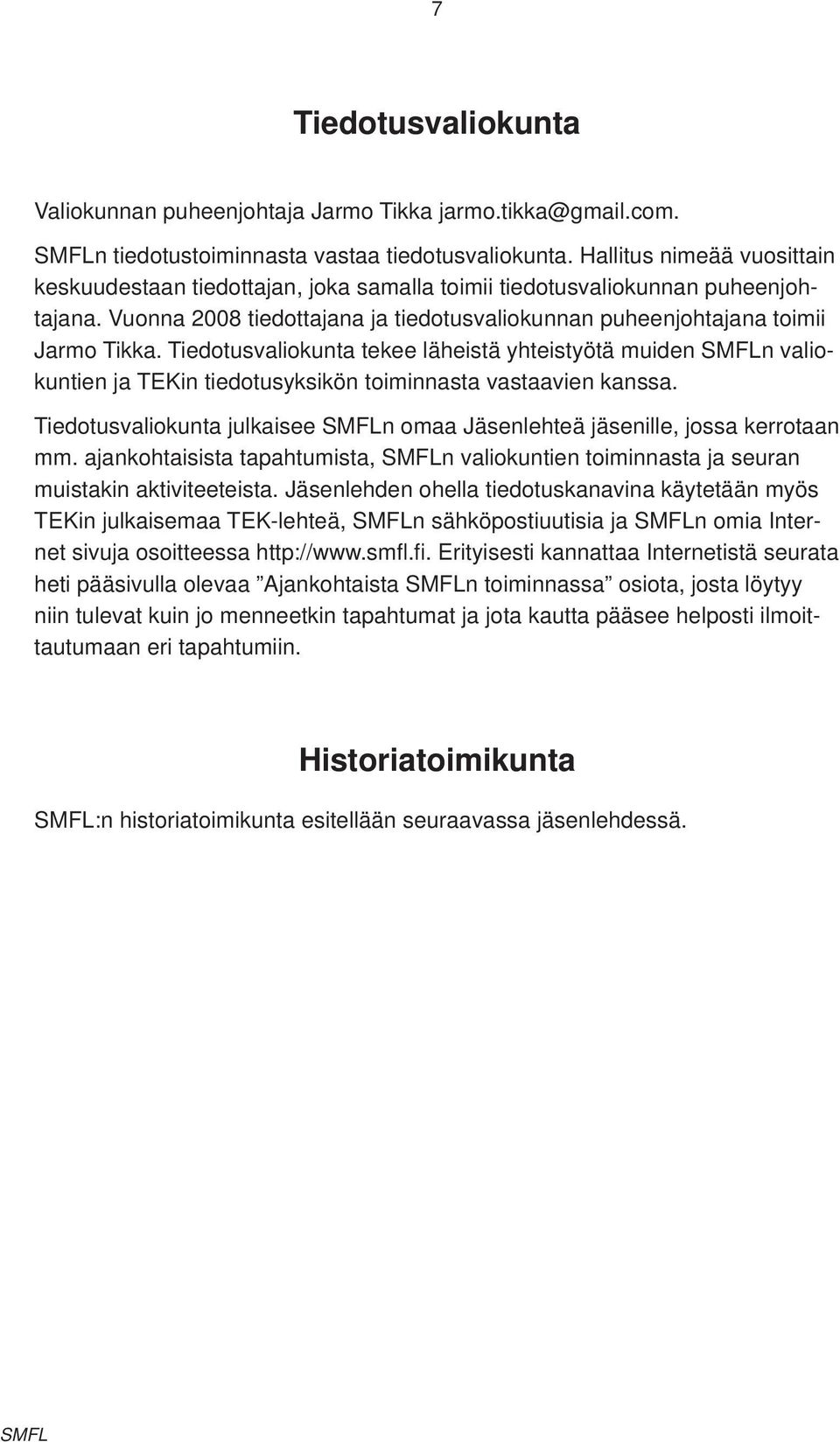 7

Tiedotusvaliokunta

Valiokunnan puheenjohtaja Jarmo Tikka jarmo.tikka@gmail.com.

SMFLn tiedotustoiminnasta vastaa tiedotusvaliokunta. Hallitus nimeää vuosittain keskuudestaan tiedottajan, joka samalla toimii tiedotusvaliokunnan puheenjohtajana. Vuonna 2008 tiedottajana ja tiedotusvaliokunnan puheenjohtajana toimii Jarmo Tikka. Tiedotusvaliokunta tekee läheistä yhteistyötä muiden SMFLn valiokuntien ja TEKin tiedotusyksikön toiminnasta vastaavien kanssa.

Tiedotusvaliokunta julkaisee SMFLn omaa Jäsenlehteä jäsenille, jossa kerrotaan mm. ajankohtaisista tapahtumista, SMFLn valiokuntien toiminnasta ja seuran muistakin aktiviteeteista. Jäsenlehden ohella tiedotuskanavina käytetään myös TEKin julkaisemaa TEK-lehteä, SMFLn sähköpostiuutisia ja SMFLn omia Internet sivuja osoitteessa http://www.smfl.fi. Erityisesti kannattaa Internetistä seurata heti pääsivulla olevaa ”Ajankohtaista SMFLn toiminnassa” osiota, josta löytyy niin tulevat kuin jo menneetkin tapahtumat ja jota kautta pääsee helposti ilmoittautumaan eri tapahtumiin.

Historiatoimikunta

SMFL:n historiatoimikunta esitellään seuraavassa jäsenlehdessä.

SMFL